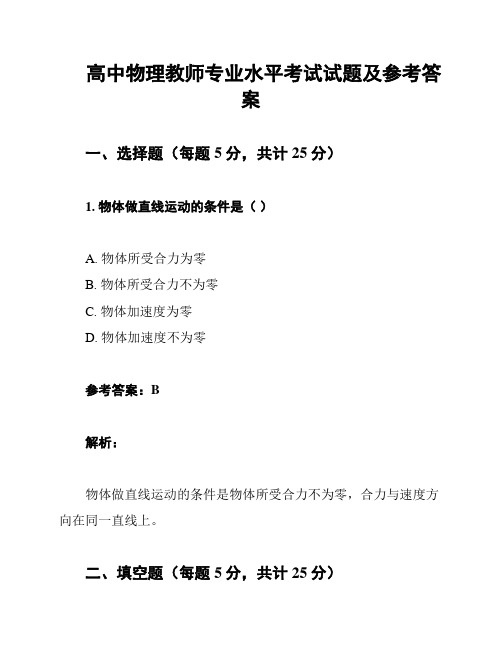 高中物理教师专业水平考试试题及参考答案

一、选择题（每题 5 分，共计 25 分）

1. 物体做直线运动的条件是（ ）

A. 物体所受合力为零
B. 物体所受合力不为零
C. 物体加速度为零
D. 物体加速度不为零

参考答案：B

解析：

物体做直线运动的条件是物体所受合力不为零，合力与速度方向在同一直线上。

二、填空题（每题 5 分，共计 25 分）